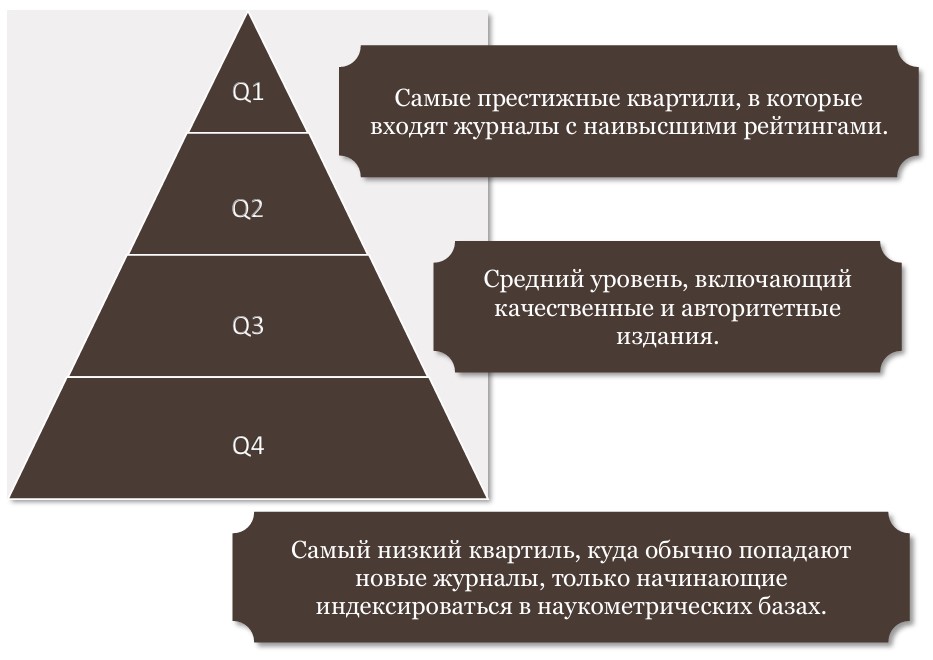 Q1

Q2

Q3

Q4

Самые престижные квартили, в которые входят журналы с наивысшими рейтингами.

Средний уровень, включающий качественные и авторитетные издания.

Самый низкий квартиль, куда обычно попадают новые журналы, только начинающие индексироваться в наукометрических базах.